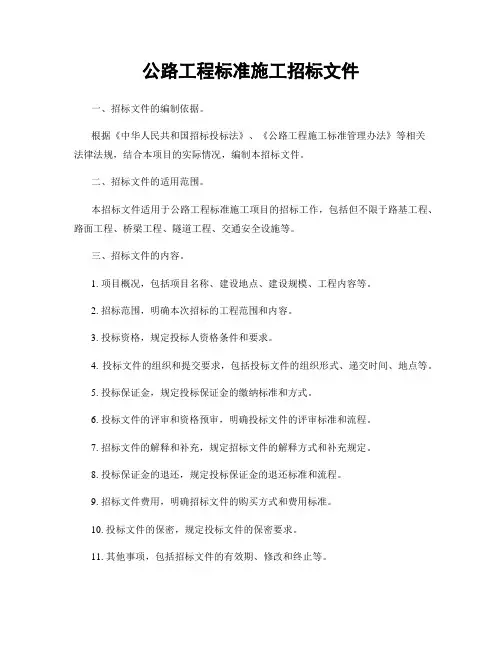 公路工程标准施工招标文件

一、招标文件的编制依据。

根据《中华人民共和国招标投标法》、《公路工程施工标准管理办法》等相关法律法规，结合本项目的实际情况，编制本招标文件。

二、招标文件的适用范围。

本招标文件适用于公路工程标准施工项目的招标工作，包括但不限于路基工程、路面工程、桥梁工程、隧道工程、交通安全设施等。

三、招标文件的内容。

1. 项目概况，包括项目名称、建设地点、建设规模、工程内容等。

2. 招标范围，明确本次招标的工程范围和内容。

3. 投标资格，规定投标人资格条件和要求。

4. 投标文件的组织和提交要求，包括投标文件的组织形式、递交时间、地点等。

5. 投标保证金，规定投标保证金的缴纳标准和方式。

6. 投标文件的评审和资格预审，明确投标文件的评审标准和流程。

7. 招标文件的解释和补充，规定招标文件的解释方式和补充规定。

8. 投标保证金的退还，规定投标保证金的退还标准和流程。

9. 招标文件费用，明确招标文件的购买方式和费用标准。

10. 投标文件的保密，规定投标文件的保密要求。

11. 其他事项，包括招标文件的有效期、修改和终止等。